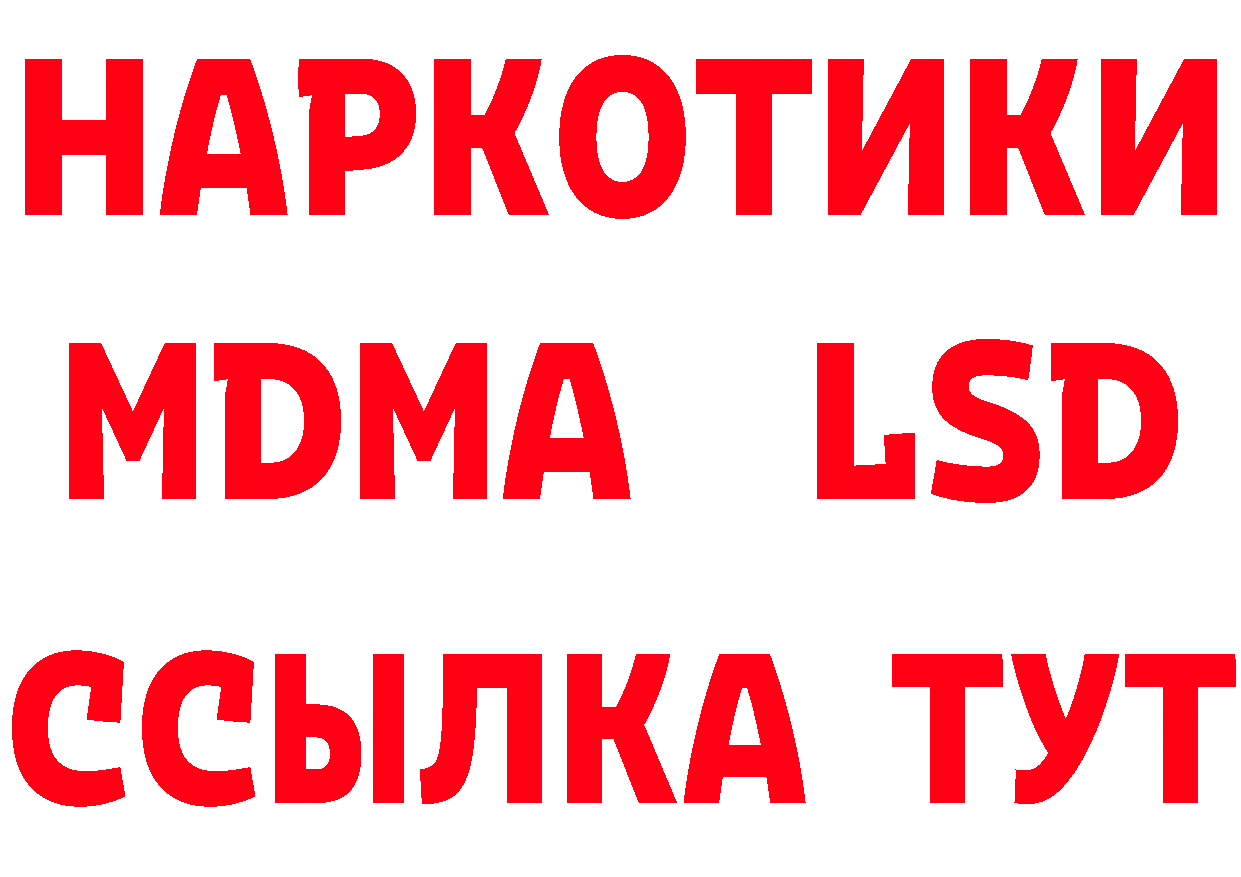 НАРКОТИКИ
MDMA LSD
ССЫЛКА ТУТ